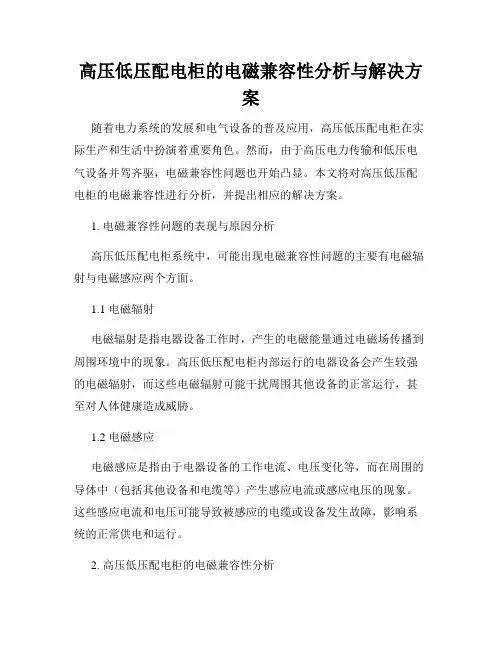 高压低压配电柜的电磁兼容性分析与解决方案

随着电力系统的发展和电气设备的普及应用，高压低压配电柜在实际生产和生活中扮演着重要角色。然而，由于高压电力传输和低压电气设备并驾齐驱，电磁兼容性问题也开始凸显。本文将对高压低压配电柜的电磁兼容性进行分析，并提出相应的解决方案。

1. 电磁兼容性问题的表现与原因分析

高压低压配电柜系统中，可能出现电磁兼容性问题的主要有电磁辐射与电磁感应两个方面。

1.1 电磁辐射

电磁辐射是指电器设备工作时，产生的电磁能量通过电磁场传播到周围环境中的现象。高压低压配电柜内部运行的电器设备会产生较强的电磁辐射，而这些电磁辐射可能干扰周围其他设备的正常运行，甚至对人体健康造成威胁。

1.2 电磁感应

电磁感应是指由于电器设备的工作电流、电压变化等，而在周围的导体中（包括其他设备和电缆等）产生感应电流或感应电压的现象。这些感应电流和电压可能导致被感应的电缆或设备发生故障，影响系统的正常供电和运行。

2. 高压低压配电柜的电磁兼容性分析